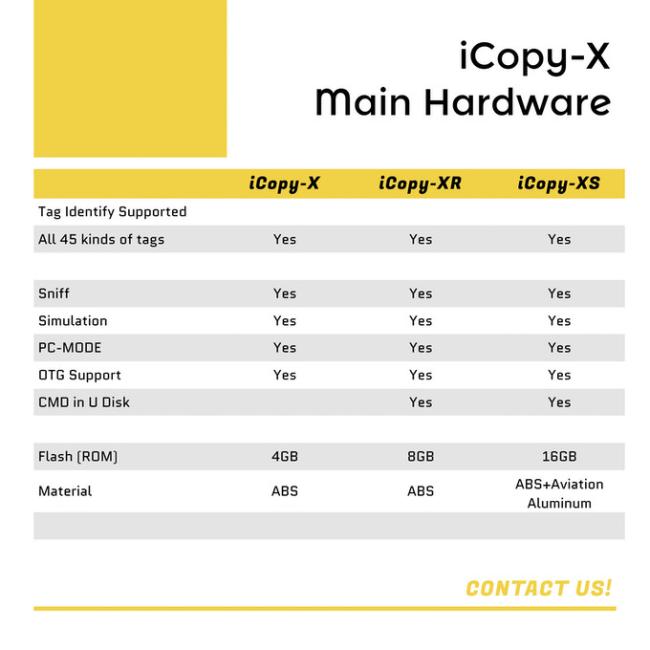 iCopy-X
Main Hardware

| | iCopy-X | iCopy-XR | iCopy-XS |
|---|---|---|---|
| Tag Identify Supported | | | |
| All 45 kinds of tags | Yes | Yes | Yes |
| | | | |
| Sniff | Yes | Yes | Yes |
| Simulation | Yes | Yes | Yes |
| PC-MODE | Yes | Yes | Yes |
| OTG Support | Yes | Yes | Yes |
| CMD in U Disk | | Yes | Yes |
| | | | |
| Flash (ROM) | 4GB | 8GB | 16GB |
| Material | ABS | ABS | ABS+Aviation Aluminum |

CONTACT US!